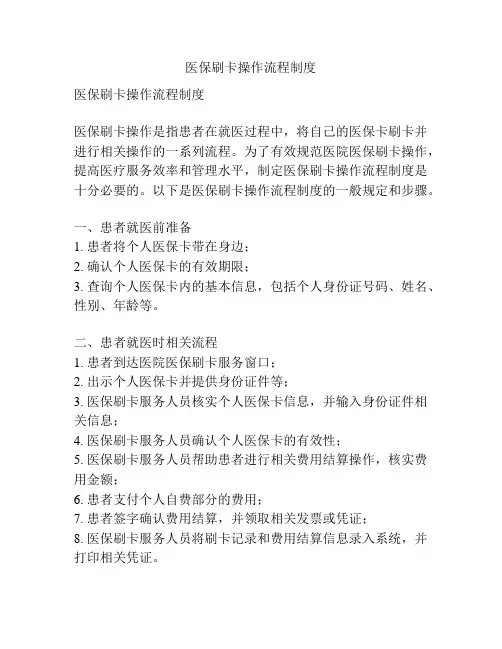 医保刷卡操作流程制度

医保刷卡操作流程制度

医保刷卡操作是指患者在就医过程中，将自己的医保卡刷卡并进行相关操作的一系列流程。为了有效规范医院医保刷卡操作，提高医疗服务效率和管理水平，制定医保刷卡操作流程制度是十分必要的。以下是医保刷卡操作流程制度的一般规定和步骤。

一、患者就医前准备
1. 患者将个人医保卡带在身边；
2. 确认个人医保卡的有效期限；
3. 查询个人医保卡内的基本信息，包括个人身份证号码、姓名、性别、年龄等。

二、患者就医时相关流程
1. 患者到达医院医保刷卡服务窗口；
2. 出示个人医保卡并提供身份证件等；
3. 医保刷卡服务人员核实个人医保卡信息，并输入身份证件相关信息；
4. 医保刷卡服务人员确认个人医保卡的有效性；
5. 医保刷卡服务人员帮助患者进行相关费用结算操作，核实费用金额；
6. 患者支付个人自费部分的费用；
7. 患者签字确认费用结算，并领取相关发票或凭证；
8. 医保刷卡服务人员将刷卡记录和费用结算信息录入系统，并打印相关凭证。